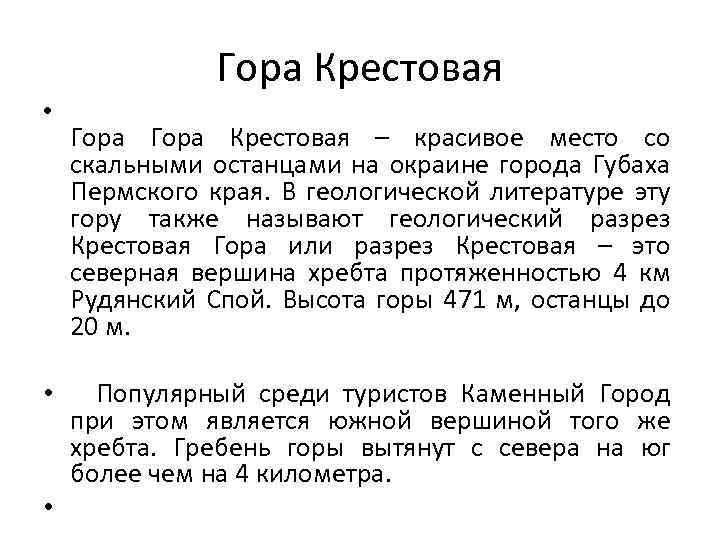 Гора Крестовая

•

Гора Гора Крестовая – красивое место со скальными останцами на окраине города Губаха Пермского края. В геологической литературе эту гору также называют геологический разрез Крестовая Гора или разрез Крестовая – это северная вершина хребта протяженностью 4 км Рудянский Спой. Высота горы 471 м, останцы до 20 м.

• Популярный среди туристов Каменный Город при этом является южной вершиной того же хребта. Гребень горы вытянут с севера на юг более чем на 4 километра.

•